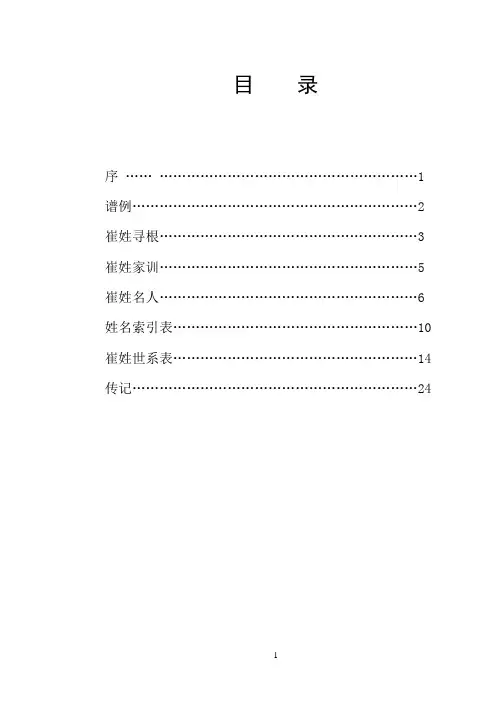 目 录

序 1
谱例 2
崔姓寻根 3
崔姓家训 5
崔姓名人 6
姓名索引表 10
崔姓世系表 14
传记 24

1